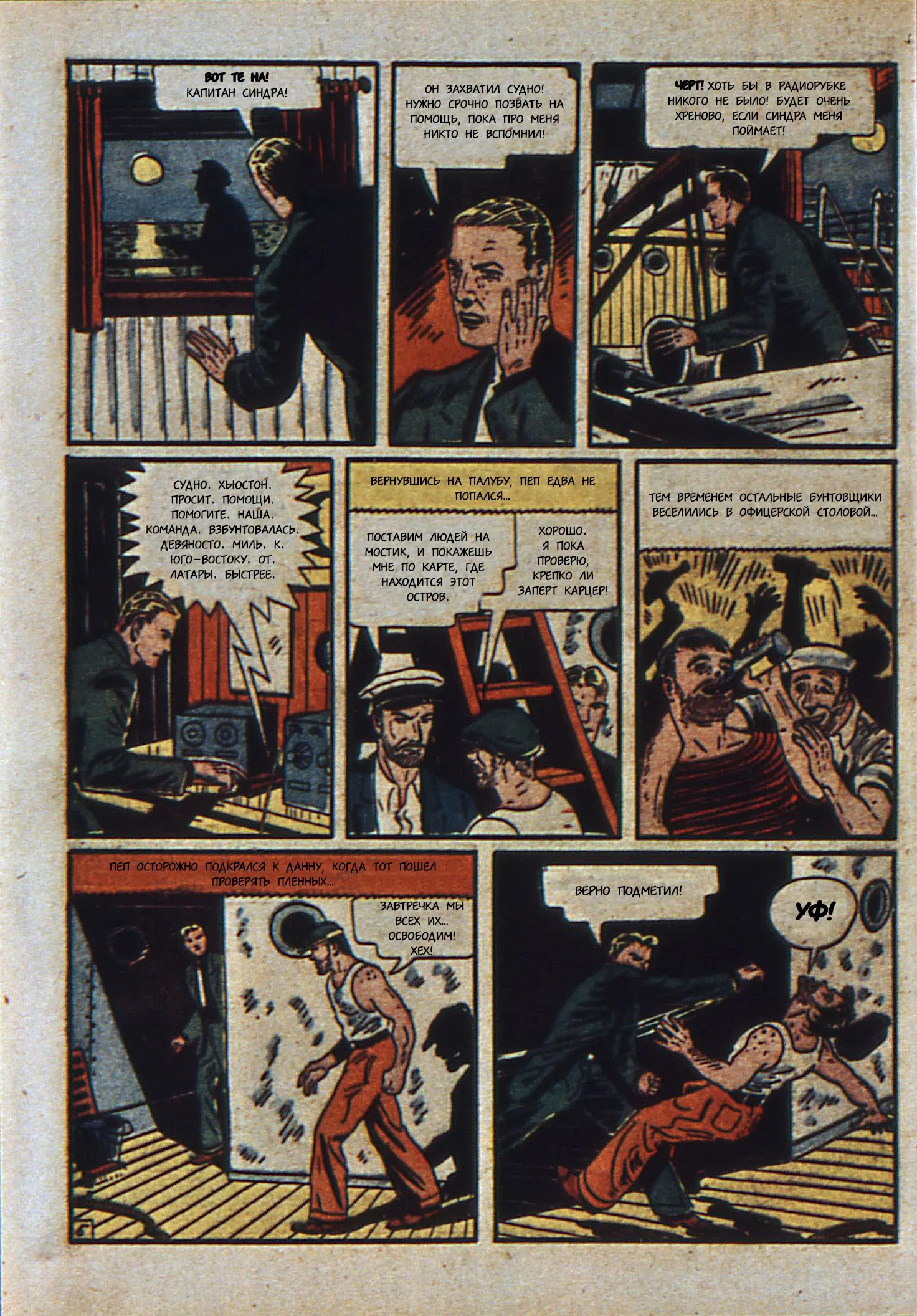 ВОТ ТЕ НА! КАПИТАН СИНДРА!

ОН ЗАХВАТИЛ СУДНО! НУЖНО СРОЧНО ПОЗВАТЬ НА ПОМОЩЬ, ПОКА ПРО МЕНЯ НИКТО НЕ ВСПОМНИЛ!

ЧЕРТ! ХОТЬ БЫ В РАДИОРУБКЕ НИКОГО НЕ БЫЛО! БУДЕТ ОЧЕНЬ ХРЕНОВО, ЕСЛИ СИНДРА МЕНЯ ПОЙМАЕТ!

СУДНО. ХЬЮСТОН. ПРОСИТ. ПОМОЩИ. ПОМОГИТЕ. НАША. КОМАНДА. ВЗБУНТОВАЛАСЬ. ДЕВЯНОСТО. МИЛЬ. К. ЮГО-ВОСТОКУ. ОТ. ЛАТАРЫ. БЫСТРЕЕ.

ВЕРНУВШИСЬ НА ПАЛУБУ, ПЕП ЕДВА НЕ ПОПАЛСЯ...

ПОСТАВИМ ЛЮДЕЙ НА МОСТИК, И ПОКАЖЕШЬ МНЕ ПО КАРТЕ, ГДЕ НАХОДИТСЯ ЭТОТ ОСТРОВ.

ХОРОШО. Я ПОКА ПРОВЕРЮ, КРЕПКО ЛИ ЗАПЕРТ КАРЦЕР!

ТЕМ ВРЕМЕНЕМ ОСТАЛЬНЫЕ БУНТОВЩИКИ ВЕСЕЛИЛИСЬ В ОФИЦЕРСКОЙ СТОЛОВОЙ...

ПЕП ОСТОРОЖНО ПОДКРАЛСЯ К ДАННУ, КОГДА ТОТ ПОШЕЛ ПРОВЕРЯТЬ ПЛЕННЫХ...

ЗАВТРЕЧКА МЫ ВСЕХ ИХ... ОСВОБОДИМ! ХЕХ!

ВЕРНО ПОДМЕТИЛ!

УФ!

6